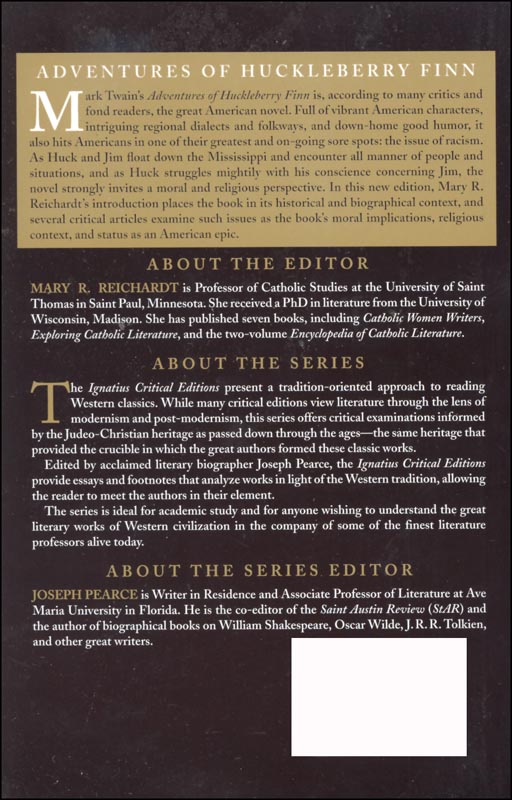 ADVENTURES OF HUCKLEBERRY FINN

Mark Twain's Adventures of Huckleberry Finn is, according to many critics and fond readers, the great American novel. Full of vibrant American characters, intriguing regional dialects and folkways, and down-home good humor, it also hits Americans in one of their greatest and on-going sore spots: the issue of racism. As Huck and Jim float down the Mississippi and encounter all manner of people and situations, and as Huck struggles mightily with his conscience concerning Jim, the novel strongly invites a moral and religious perspective. In this new edition, Mary R. Reichardt's introduction places the book in its historical and biographical context, and several critical articles examine such issues as the book's moral implications, religious context, and status as an American epic.

ABOUT THE EDITOR

MARY R. REICHARDT is Professor of Catholic Studies at the University of Saint Thomas in Saint Paul, Minnesota. She received a PhD in literature from the University of Wisconsin, Madison. She has published seven books, including Catholic Women Writers, Exploring Catholic Literature, and the two-volume Encyclopedia of Catholic Literature.

ABOUT THE SERIES

The Ignatius Critical Editions present a tradition-oriented approach to reading Western classics. While many critical editions view literature through the lens of modernism and post-modernism, this series offers critical examinations informed by the Judeo-Christian heritage as passed down through the ages—the same heritage that provided the crucible in which the great authors formed these classic works.

Edited by acclaimed literary biographer Joseph Pearce, the Ignatius Critical Editions provide essays and footnotes that analyze works in light of the Western tradition, allowing the reader to meet the authors in their element.

The series is ideal for academic study and for anyone wishing to understand the great literary works of Western civilization in the company of some of the finest literature professors alive today.

ABOUT THE SERIES EDITOR

JOSEPH PEARCE is Writer in Residence and Associate Professor of Literature at Ave Maria University in Florida. He is the co-editor of the Saint Austin Review (StAR) and the author of biographical books on William Shakespeare, Oscar Wilde, J. R. R. Tolkien, and other great writers.